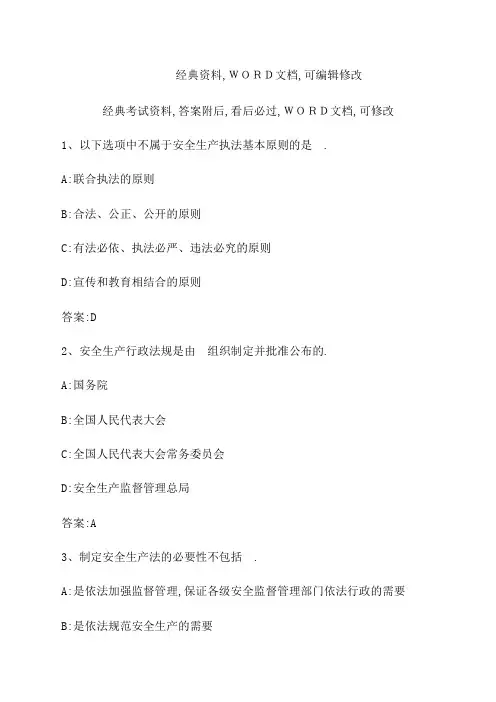 经典资料,WORD文档,可编辑修改

经典考试资料,答案附后,看后必过,WORD文档,可修改

1、以下选项中不属于安全生产执法基本原则的是 .

A:联合执法的原则

B:合法、公正、公开的原则

C:有法必依、执法必严、违法必究的原则

D:宣传和教育相结合的原则

答案:D

2、安全生产行政法规是由 组织制定并批准公布的.

A:国务院

B:全国人民代表大会

C:全国人民代表大会常务委员会

D:安全生产监督管理总局

答案:A

3、制定安全生产法的必要性不包括 .

A:是依法加强监督管理,保证各级安全监督管理部门依法行政的需要

B:是依法规范安全生产的需要